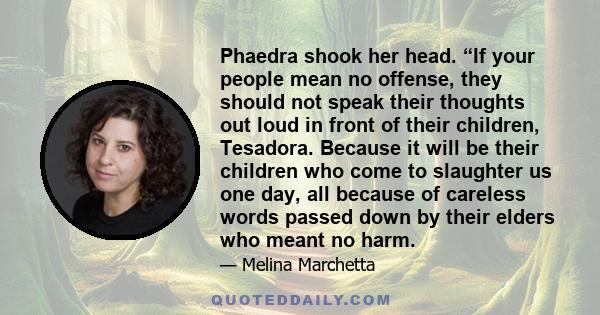 Phaedra shook her head. “If your people mean no offense, they should not speak their thoughts out loud in front of their children, Tesadora. Because it will be their children who come to slaughter us one day, all because of careless words passed down by their elders who meant no harm.

— Melina Marchetta

QUOTEDDAILY.COM